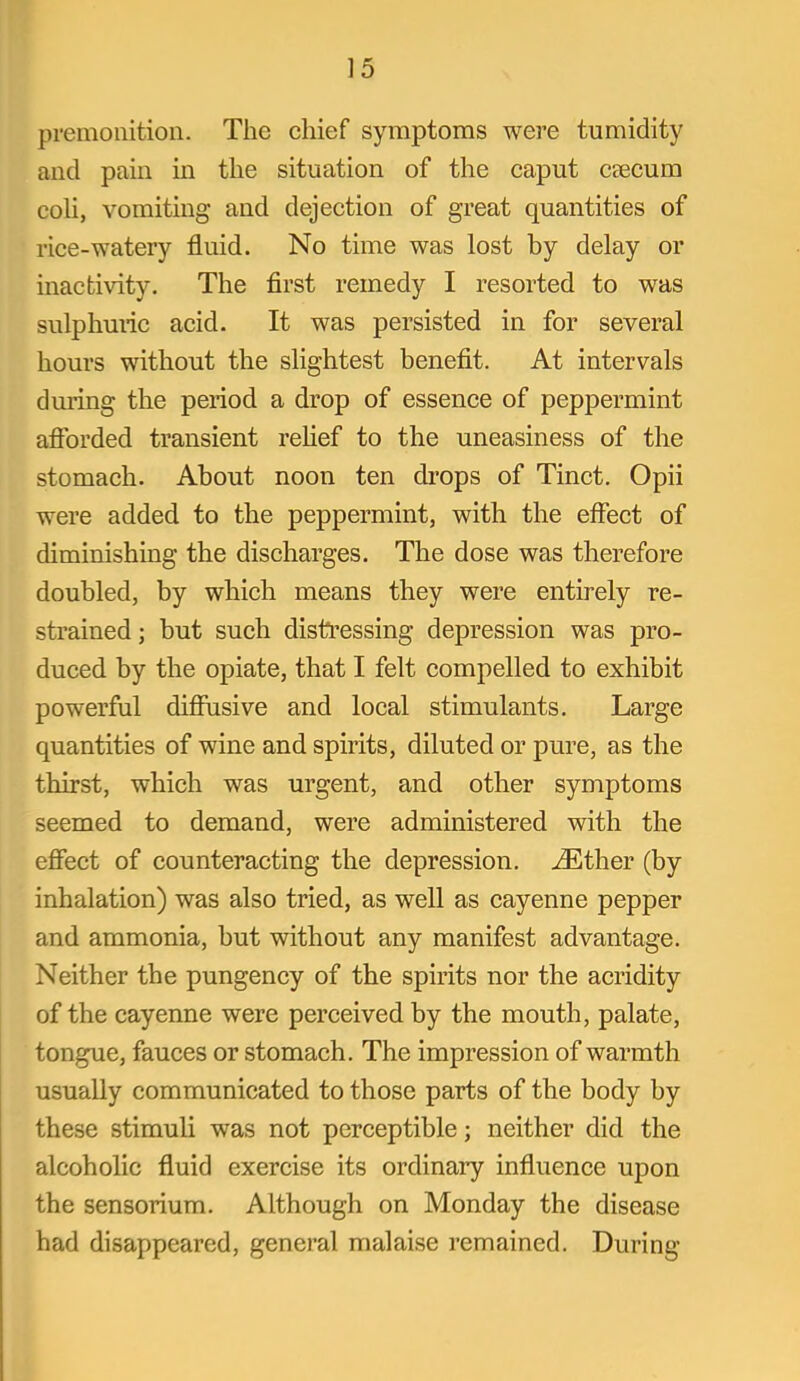 15

premonition. The chief symptoms were tumidity and pain in the situation of the caput cæcum coli, vomiting and dejection of great quantities of rice-watery fluid. No time was lost by delay or inactivity. The first remedy I resorted to was sulphuric acid. It was persisted in for several hours without the slightest benefit. At intervals during the period a drop of essence of peppermint afforded transient relief to the uneasiness of the stomach. About noon ten drops of Tinct. Opii were added to the peppermint, with the effect of diminishing the discharges. The dose was therefore doubled, by which means they were entirely restrained; but such distressing depression was produced by the opiate, that I felt compelled to exhibit powerful diffusive and local stimulants. Large quantities of wine and spirits, diluted or pure, as the thirst, which was urgent, and other symptoms seemed to demand, were administered with the effect of counteracting the depression. Æther (by inhalation) was also tried, as well as cayenne pepper and ammonia, but without any manifest advantage. Neither the pungency of the spirits nor the acridity of the cayenne were perceived by the mouth, palate, tongue, fauces or stomach. The impression of warmth usually communicated to those parts of the body by these stimuli was not perceptible; neither did the alcoholic fluid exercise its ordinary influence upon the sensorium. Although on Monday the disease had disappeared, general malaise remained. During